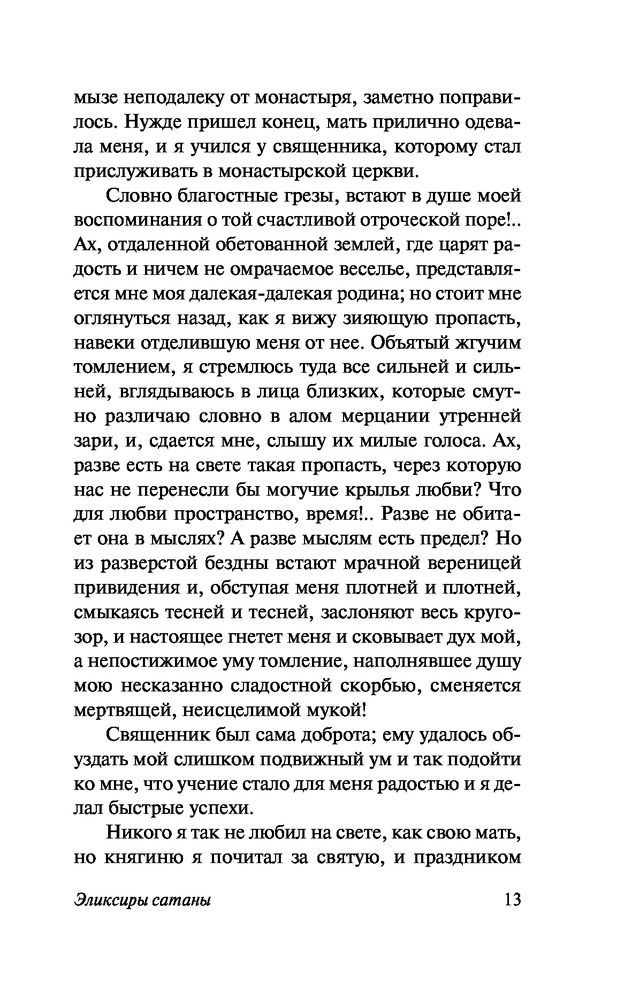 мызе неподалеку от монастыря, заметно поправилось. Нужде пришел конец, мать прилично одевала меня, и я учился у священника, которому стал прислуживать в монастырской церкви.

Словно благостные грезы, встают в душе моей воспоминания о той счастливой отроческой поре!.. Ах, отдаленной обетованной землей, где царят радость и ничем не омрачаемое веселье, представляется мне моя далекая-далекая родина; но стоит мне оглянуться назад, как я вижу зияющую пропасть, навеки отделившую меня от нее. Объятый жгучим томлением, я стремлюсь туда все сильней и сильней, вглядываюсь в лица близких, которые смутно различаю словно в алом мерцании утренней зари, и, сдается мне, слышу их милые голоса. Ах, разве есть на свете такая пропасть, через которую нас не перенесли бы могучие крылья любви? Что для любви пространство, время!.. Разве не обитает она в мыслях? А разве мыслям есть предел? Но из разверстой бездны встают мрачной вереницей привидения и, обступая меня плотней и плотней, смыкаясь тесней и тесней, заслоняют весь кругозор, и настоящее гнетет меня и сковывает дух мой, а непостижимое уму томление, наполнявшее душу мою несказанно сладостной скорбью, сменяется мертвящей, неисцелимой мукой!

Священник был сама доброта; ему удалось обуздать мой слишком подвижный ум и так подойти ко мне, что учение стало для меня радостью и я делал быстрые успехи.

Никого я так не любил на свете, как свою мать, но княгиню я почитал за святую, и праздником

Эликсиры сатаны 13